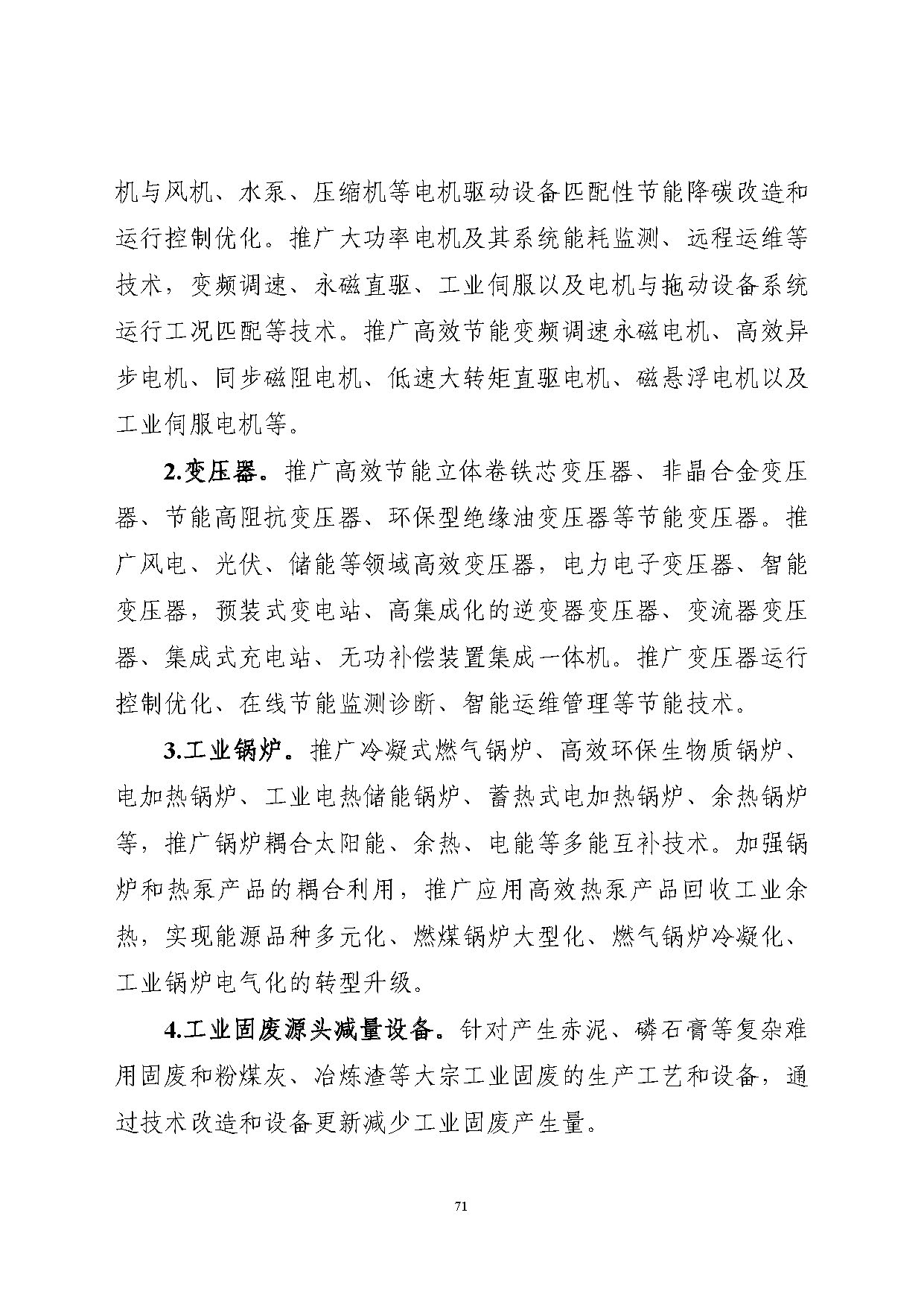 机与风机、水泵、压缩机等电机驱动设备匹配性节能降碳改造和运行控制优化。推广大功率电机及其系统能耗监测、远程运维等技术，变频调速、永磁直驱、工业伺服以及电机与拖动设备系统运行工况匹配等技术。推广高效节能变频调速永磁电机、高效异步电机、同步磁阻电机、低速大转矩直驱电机、磁悬浮电机以及工业伺服电机等。

2.变压器。推广高效节能立体卷铁芯变压器、非晶合金变压器、节能高阻抗变压器、环保型绝缘油变压器等节能变压器。推广风电、光伏、储能等领域高效变压器，电力电子变压器、智能变压器，预装式变电站、高集成化的逆变器变压器、变流器变压器、集成式充电站、无功补偿装置集成一体机。推广变压器运行控制优化、在线节能监测诊断、智能运维管理等节能技术。

3.工业锅炉。推广冷凝式燃气锅炉、高效环保生物质锅炉、电加热锅炉、工业电热储能锅炉、蓄热式电加热锅炉、余热锅炉等，推广锅炉耦合太阳能、余热、电能等多能互补技术。加强锅炉和热泵产品的耦合利用，推广应用高效热泵产品回收工业余热，实现能源品种多元化、燃煤锅炉大型化、燃气锅炉冷凝化、工业锅炉电气化的转型升级。

4.工业固废源头减量设备。针对产生赤泥、磷石膏等复杂难用固废和粉煤灰、冶炼渣等大宗工业固废的生产工艺和设备，通过技术改造和设备更新减少工业固废产生量。

71